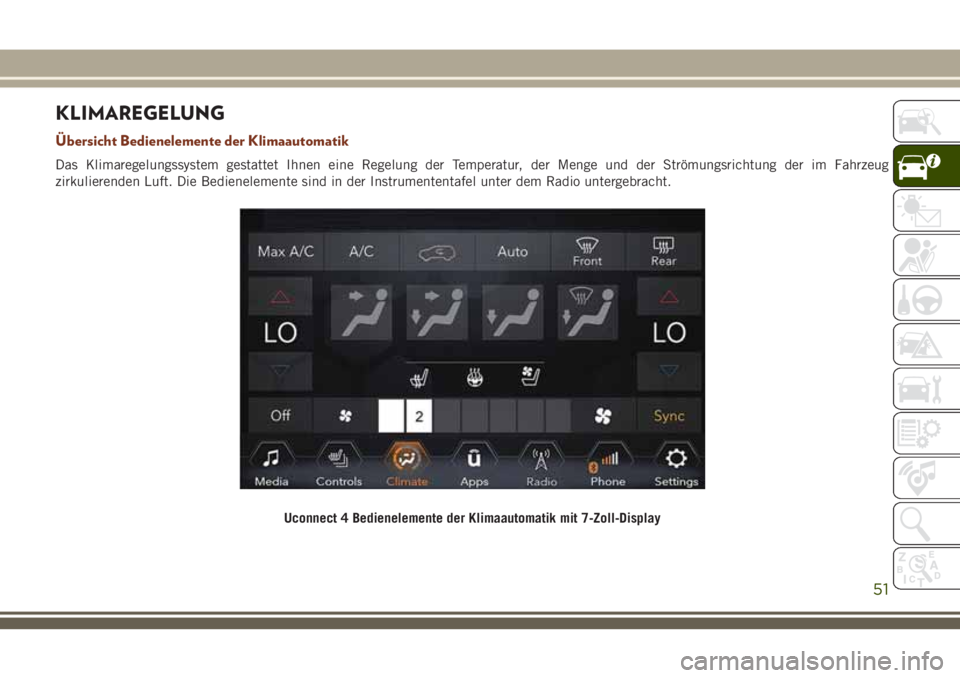 KLIMAREGELUNG

Übersicht Bedienelemente der Klimaautomatik

Das Klimaregelungssystem gestattet Ihnen eine Regelung der Temperatur, der Menge und der Strömungsrichtung der im Fahrzeug zirkulierenden Luft. Die Bedienelemente sind in der Instrumententafel unter dem Radio untergebracht.

Max A/C
A/C
Auto
Front
Rear
LO
LO
Off
2
Sync
Media
Controls
Climate
Apps
Radio
Phone
Settings

Uconnect 4 Bedienelemente der Klimaautomatik mit 7-Zoll-Display

51

carmanualsonline.info